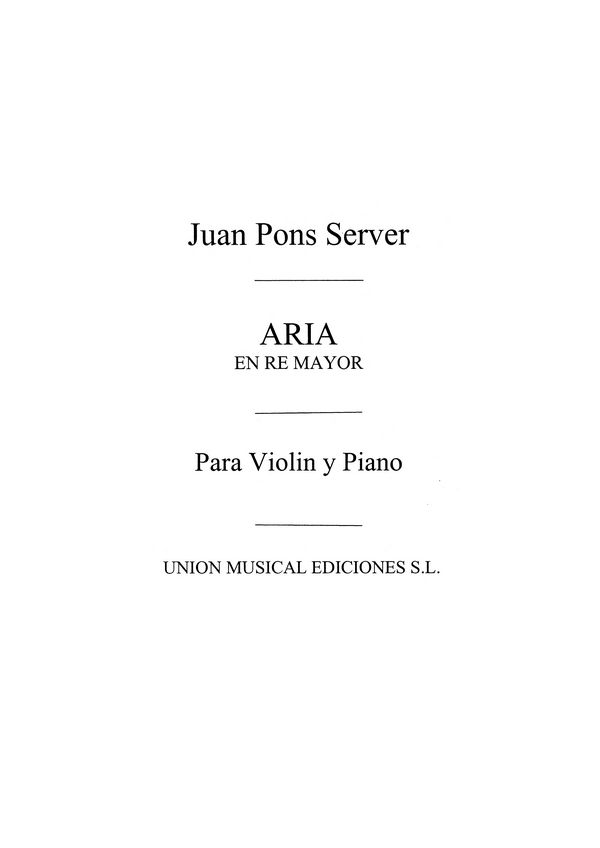 Juan Pons Server

ARIA
EN RE MAYOR

Para Violin y Piano

UNION MUSICAL EDICIONES S.L.